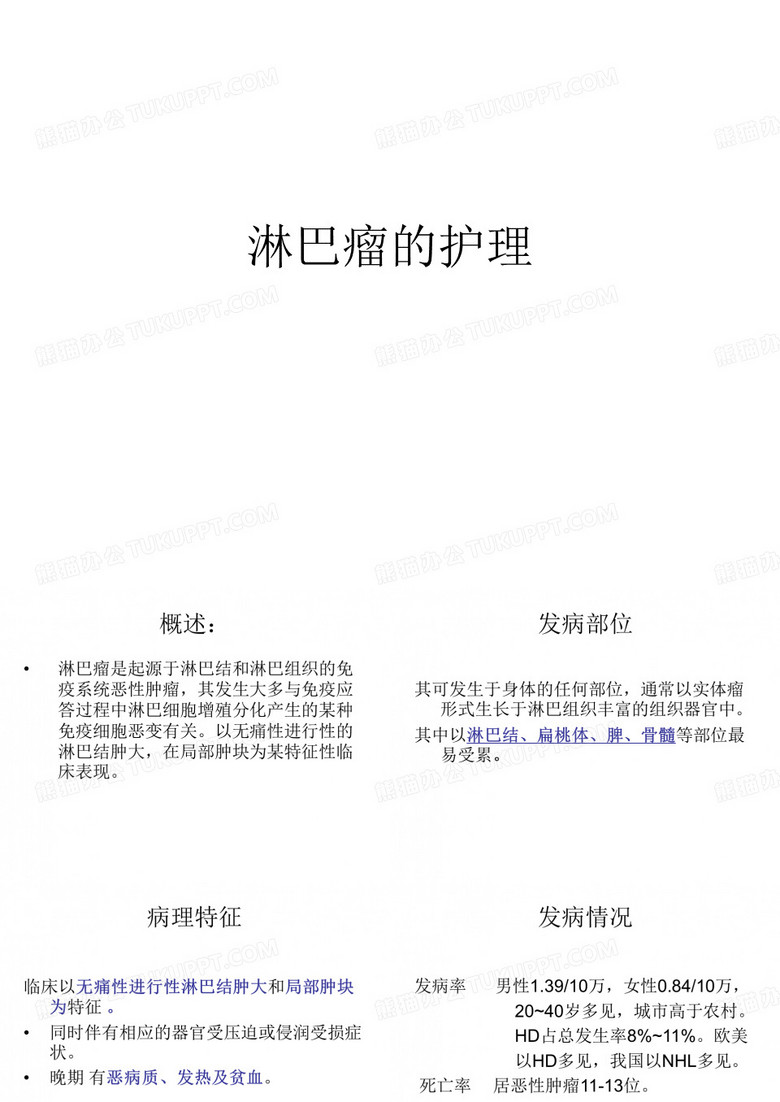 熊猫办公 TUKUPPT.COM

淋巴瘤的护理

概述：

• 淋巴瘤是起源于淋巴结和淋巴组织的免疫系统恶性肿瘤，其发生大多与免疫应答过程中淋巴细胞增殖分化产生的某种免疫细胞恶变有关。以无痛性进行性的淋巴结肿大，在局部肿块为某特征性临床表现。

发病部位

其可发生于身体的任何部位，通常以实体瘤形式生长于淋巴组织丰富的组织器官中。

其中以淋巴结、扁桃体、脾、骨髓等部位最易受累。

病理特征

临床以无痛性进行性淋巴结肿大和局部肿块为特征 。

• 同时伴有相应的器官受压迫或侵润受损症状。

• 晚期 有恶病质、发热及贫血。

发病情况

发病率　男性1.39/10万，女性0.84/10万，20~40岁多见，城市高于农村。HD占总发生率8%~11%。欧美以HD多见，我国以NHL多见。

死亡率　居恶性肿瘤11-13位。